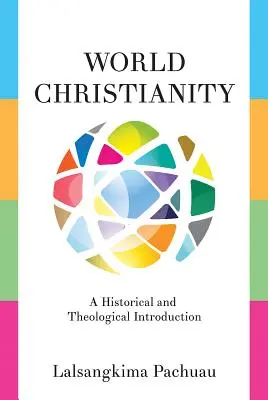 WORLD CHRISTIANITY

A Historical and Theological Introduction

Lalsangkima Pachuau